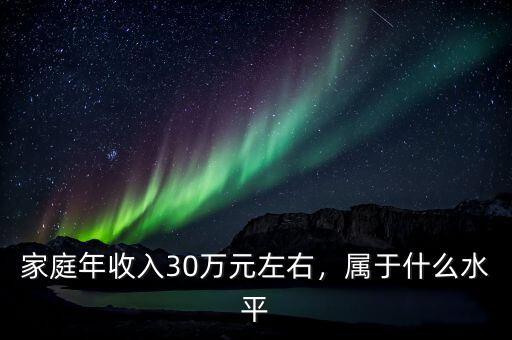 家庭年收入30万元左右，属于什么水平